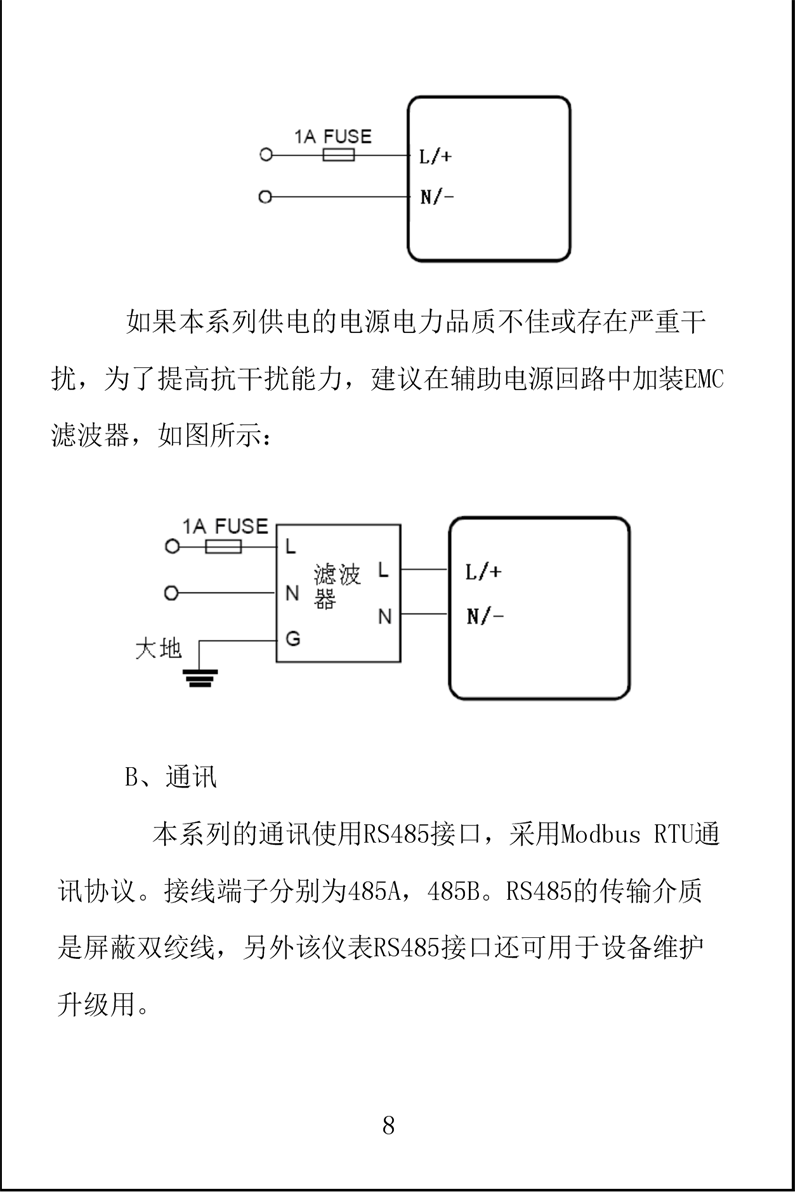 1A FUSE
L/+
N/-

如果本系列供电的电源电力品质不佳或存在严重干扰，为了提高抗干扰能力，建议在辅助电源回路中加装EMC滤波器，如图所示：

1A FUSE
L
N
G
大地
滤波器
L
N
L/+
N/-

B、通讯

本系列的通讯使用RS485接口，采用Modbus RTU通讯协议。接线端子分别为485A，485B。RS485的传输介质是屏蔽双绞线，另外该仪表RS485接口还可用于设备维护升级用。

8